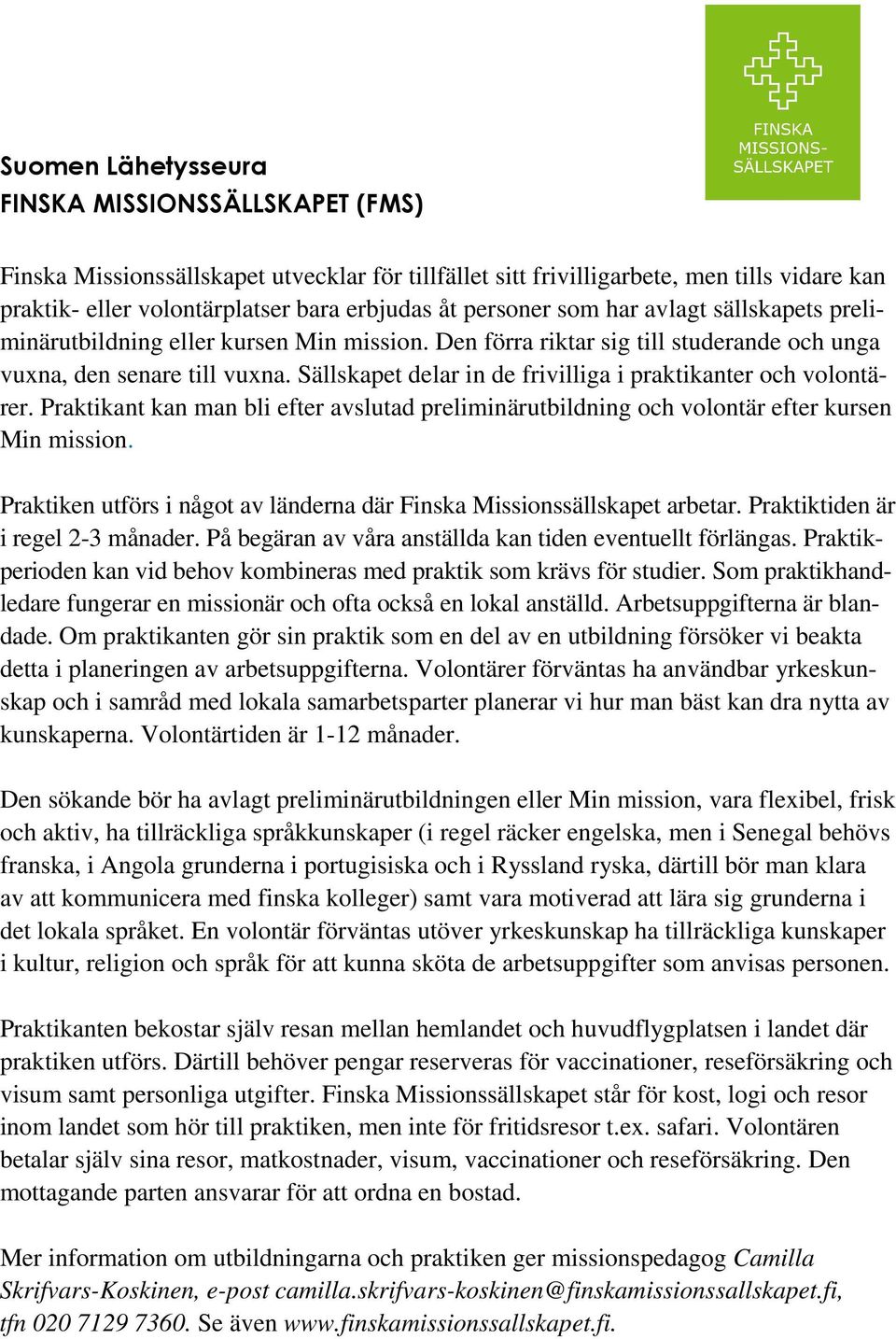 FINSKA MISSIONS-SÄLLSKAPET

Suomen Lähetysseura
FINSKA MISSIONSSÄLLSKAPET (FMS)

Finska Missionssällskapet utvecklar för tillfället sitt frivilligarbete, men tills vidare kan praktik- eller volontärplatser bara erbjudas åt personer som har avlagt sällskapets preliminärutbildning eller kursen Min mission. Den förra riktar sig till studerande och unga vuxna, den senare till vuxna. Sällskapet delar in de frivilliga i praktikanter och volontärer. Praktikant kan man bli efter avslutad preliminärutbildning och volontär efter kursen Min mission.

Praktiken utförs i något av länderna där Finska Missionssällskapet arbetar. Praktiktiden är i regel 2-3 månader. På begäran av våra anställda kan tiden eventuellt förlängas. Praktikperioden kan vid behov kombineras med praktik som krävs för studier. Som praktikhandledare fungerar en missionär och ofta också en lokal anställd. Arbetsuppgifterna är blandade. Om praktikanten gör sin praktik som en del av en utbildning försöker vi beakta detta i planeringen av arbetsuppgifterna. Volontärer förväntas ha användbar yrkeskunskap och i samråd med lokala samarbetsparter planerar vi hur man bäst kan dra nytta av kunskaperna. Volontärtiden är 1-12 månader.

Den sökande bör ha avlagt preliminärutbildningen eller Min mission, vara flexibel, frisk och aktiv, ha tillräckliga språkkunskaper (i regel räcker engelska, men i Senegal behövs franska, i Angola grunderna i portugisiska och i Ryssland ryska, därtill bör man klara av att kommunicera med finska kolleger) samt vara motiverad att lära sig grunderna i det lokala språket. En volontär förväntas utöver yrkeskunskap ha tillräckliga kunskaper i kultur, religion och språk för att kunna sköta de arbetsuppgifter som anvisas personen.

Praktikanten bekostar själv resan mellan hemlandet och huvudflygplatsen i landet där praktiken utförs. Därtill behöver pengar reserveras för vaccinationer, reseförsäkring och visum samt personliga utgifter. Finska Missionssällskapet står för kost, logi och resor inom landet som hör till praktiken, men inte för fritidsresor t.ex. safari. Volontären betalar själv sina resor, matkostnader, visum, vaccinationer och reseförsäkring. Den mottagande parten ansvarar för att ordna en bostad.

Mer information om utbildningarna och praktiken ger missionspedagog Camilla Skrifvars-Koskinen, e-post camilla.skrifvars-koskinen@finskamissionssallskapet.fi, tfn 020 7129 7360. Se även www.finskamissionssallskapet.fi.